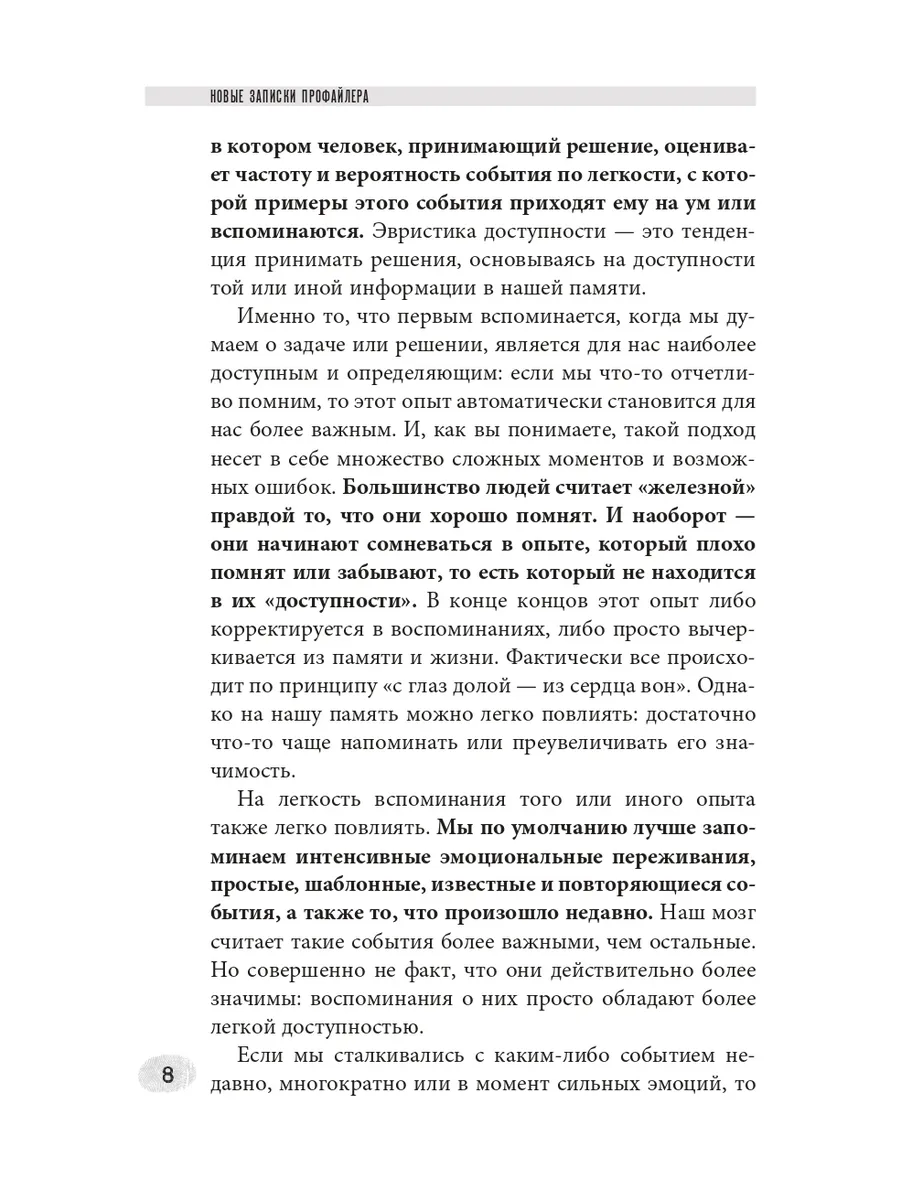 НОВЫЕ ЗАПИСКИ ПРОФАЙЛЕРА

в котором человек, принимающий решение, оценивает частоту и вероятность события по легкости, с которой примеры этого события приходят ему на ум или вспоминаются. Эвристика доступности — это тенденция принимать решения, основываясь на доступности той или иной информации в нашей памяти.

Именно то, что первым вспоминается, когда мы думаем о задаче или решении, является для нас наиболее доступным и определяющим: если мы что-то отчетливо помним, то этот опыт автоматически становится для нас более важным. И, как вы понимаете, такой подход несет в себе множество сложных моментов и возможных ошибок. Большинство людей считает «железной» правдой то, что они хорошо помнят. И наоборот — они начинают сомневаться в опыте, который плохо помнят или забывают, то есть который не находится в их «доступности». В конце концов этот опыт либо корректируется в воспоминаниях, либо просто вычеркивается из памяти и жизни. Фактически все происходит по принципу «с глаз долой — из сердца вон». Однако на нашу память можно легко повлиять: достаточно что-то чаще напоминать или преувеличивать его значимость.

На легкость вспоминания того или иного опыта также легко повлиять. Мы по умолчанию лучше запоминаем интенсивные эмоциональные переживания, простые, шаблонные, известные и повторяющиеся события, а также то, что произошло недавно. Наш мозг считает такие события более важными, чем остальные. Но совершенно не факт, что они действительно более значимы: воспоминания о них просто обладают более легкой доступностью.

Если мы сталкивались с каким-либо событием недавно, многократно или в момент сильных эмоций, то

8